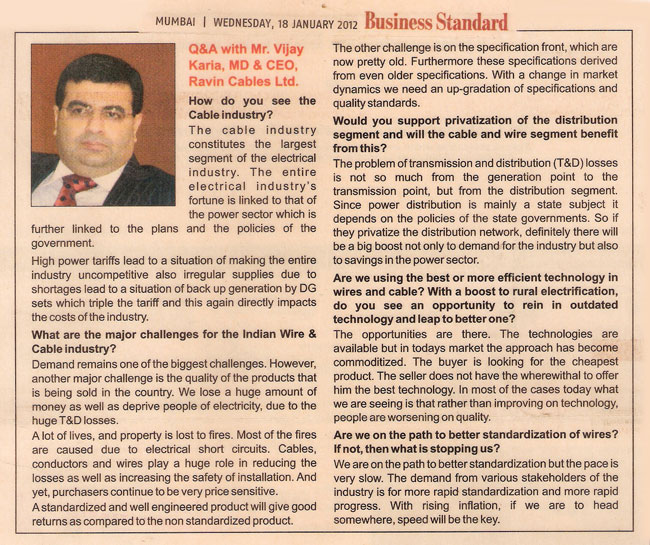 MUMBAI | WEDNESDAY, 18 JANUARY 2012 Business Standard

Q&A with Mr. Vijay Karia, MD & CEO, Ravin Cables Ltd.

How do you see the Cable industry?

The cable industry constitutes the largest segment of the electrical industry. The entire electrical industry's fortune is linked to that of the power sector which is further linked to the plans and the policies of the government.

High power tariffs lead to a situation of making the entire industry uncompetitive also irregular supplies due to shortages lead to a situation of back up generation by DG sets which triple the tariff and this again directly impacts the costs of the industry.

What are the major challenges for the Indian Wire & Cable industry?

Demand remains one of the biggest challenges. However, another major challenge is the quality of the products that is being sold in the country. We lose a huge amount of money as well as deprive people of electricity, due to the huge T&D losses.

A lot of lives, and property is lost to fires. Most of the fires are caused due to electrical short circuits. Cables, conductors and wires play a huge role in reducing the losses as well as increasing the safety of installation. And yet, purchasers continue to be very price sensitive.

A standardized and well engineered product will give good returns as compared to the non standardized product.

The other challenge is on the specification front, which are now pretty old. Furthermore these specifications derived from even older specifications. With a change in market dynamics we need an up-gradation of specifications and quality standards.

Would you support privatization of the distribution segment and will the cable and wire segment benefit from this?

The problem of transmission and distribution (T&D) losses is not so much from the generation point to the transmission point, but from the distribution segment. Since power distribution is mainly a state subject it depends on the policies of the state governments. So if they privatize the distribution network, definitely there will be a big boost not only to demand for the industry but also to savings in the power sector.

Are we using the best or more efficient technology in wires and cable? With a boost to rural electrification, do you see an opportunity to rein in outdated technology and leap to better one?

The opportunities are there. The technologies are available but in todays market the approach has become commoditized. The buyer is looking for the cheapest product. The seller does not have the wherewithal to offer him the best technology. In most of the cases today what we are seeing is that rather than improving on technology, people are worsening on quality.

Are we on the path to better standardization of wires? If not, then what is stopping us?

We are on the path to better standardization but the pace is very slow. The demand from various stakeholders of the industry is for more rapid standardization and more rapid progress. With rising inflation, if we are to head somewhere, speed will be the key.